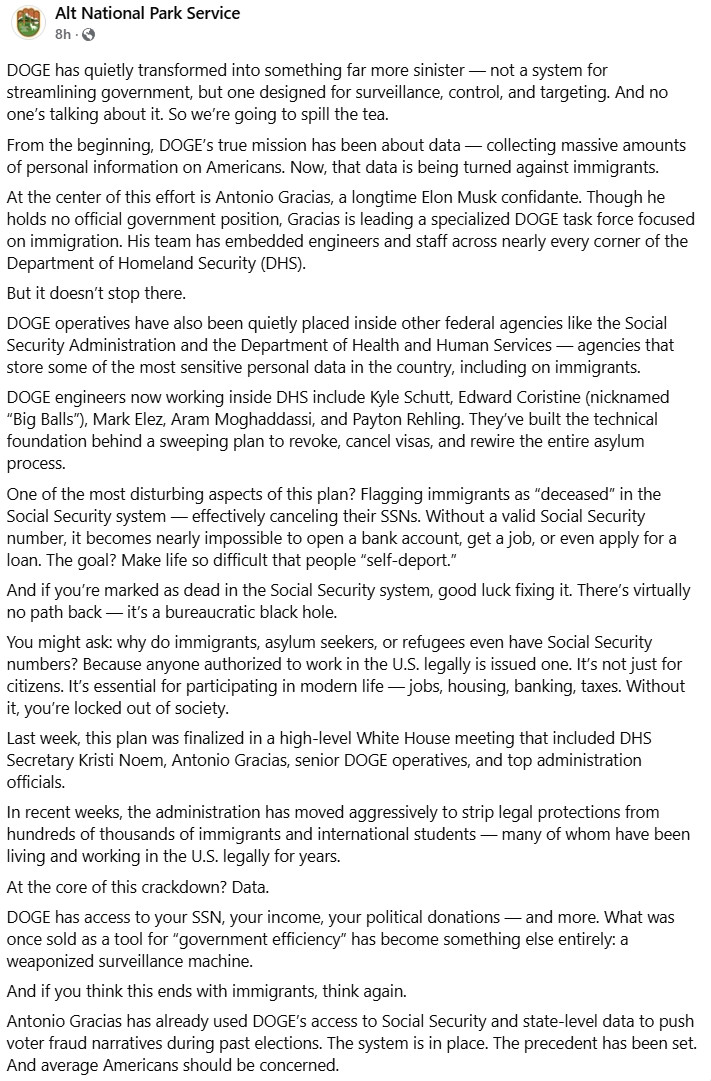 Alt National Park Service
8h ·

DOGE has quietly transformed into something far more sinister — not a system for streamlining government, but one designed for surveillance, control, and targeting. And no one's talking about it. So we're going to spill the tea.

From the beginning, DOGE's true mission has been about data — collecting massive amounts of personal information on Americans. Now, that data is being turned against immigrants.

At the center of this effort is Antonio Gracias, a longtime Elon Musk confidante. Though he holds no official government position, Gracias is leading a specialized DOGE task force focused on immigration. His team has embedded engineers and staff across nearly every corner of the Department of Homeland Security (DHS).

But it doesn't stop there.

DOGE operatives have also been quietly placed inside other federal agencies like the Social Security Administration and the Department of Health and Human Services — agencies that store some of the most sensitive personal data in the country, including on immigrants.

DOGE engineers now working inside DHS include Kyle Schutt, Edward Coristine (nicknamed "Big Balls"), Mark Elez, Aram Moghaddassi, and Payton Rehling. They've built the technical foundation behind a sweeping plan to revoke, cancel visas, and rewire the entire asylum process.

One of the most disturbing aspects of this plan? Flagging immigrants as "deceased" in the Social Security system — effectively canceling their SSNs. Without a valid Social Security number, it becomes nearly impossible to open a bank account, get a job, or even apply for a loan. The goal? Make life so difficult that people "self-deport."

And if you're marked as dead in the Social Security system, good luck fixing it. There's virtually no path back — it's a bureaucratic black hole.

You might ask: why do immigrants, asylum seekers, or refugees even have Social Security numbers? Because anyone authorized to work in the U.S. legally is issued one. It's not just for citizens. It's essential for participating in modern life — jobs, housing, banking, taxes. Without it, you're locked out of society.

Last week, this plan was finalized in a high-level White House meeting that included DHS Secretary Kristi Noem, Antonio Gracias, senior DOGE operatives, and top administration officials.

In recent weeks, the administration has moved aggressively to strip legal protections from hundreds of thousands of immigrants and international students — many of whom have been living and working in the U.S. legally for years.

At the core of this crackdown? Data.

DOGE has access to your SSN, your income, your political donations — and more. What was once sold as a tool for "government efficiency" has become something else entirely: a weaponized surveillance machine.

And if you think this ends with immigrants, think again.

Antonio Gracias has already used DOGE's access to Social Security and state-level data to push voter fraud narratives during past elections. The system is in place. The precedent has been set. And average Americans should be concerned.